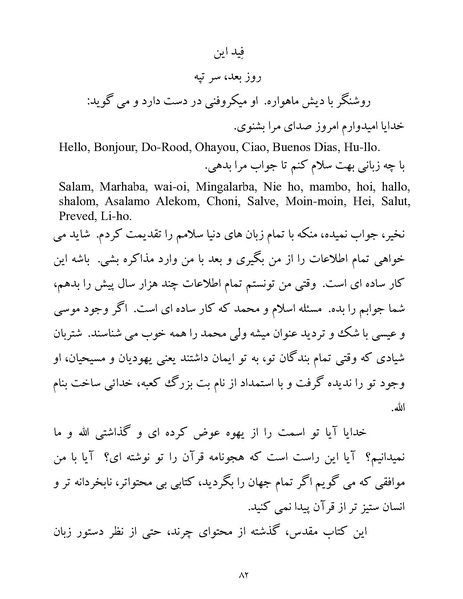 فِید این

روز بعد، سر تپه

روشنگر با دیش ماهواره. او میکروفنی در دست دارد و می گوید:

خدایا امیدوارم امروز صدای مرا بشنوی.

Hello, Bonjour, Do-Rood, Ohayou, Ciao, Buenos Dias, Hu-llo.

با چه زبانی بهت سلام کنم تا جواب مرا بدهی.

Salam, Marhaba, wai-oi, Mingalarba, Nie ho, mambo, hoi, hallo, shalom, Asalamo Alekom, Choni, Salve, Moin-moin, Hei, Salut, Preved, Li-ho.

نخیر، جواب نمیده، منکه با تمام زبان های دنیا سلامم را تقدیمت کردم. شاید می خواهی تمام اطلاعات را از من بگیری و بعد با من وارد مذاکره بشی. باشه این کار ساده ای است. وقتی من تونستم تمام اطلاعات چند هزار سال پیش را بدهم، شما جوابم را بده. مسئله اسلام و محمد که کار ساده ای است. اگر وجود موسی و عیسی با شک و تردید عنوان میشه ولی محمد را همه خوب می شناسند. شتربان شیادی که وقتی تمام بندگان تو، به تو ایمان داشتند یعنی یهودیان و مسیحیان، او وجود تو را ندیده گرفت و با استمداد از نام بت بزرگ کعبه، خدائی ساخت بنام الله.

خدایا آیا تو اسمت را از یهوه عوض کرده ای و گذاشتی الله و ما نمیدانیم؟ آیا این راست است که هجونامه قرآن را تو نوشته ای؟ آیا با من موافقی که می گویم اگر تمام جهان را بگردید، کتابی بی محتواتر، نابخردانه تر و انسان ستیز تر از قرآن پیدا نمی کنید.

این کتاب مقدس، گذشته از محتوای چرند، حتی از نظر دستور زبان

۸۲